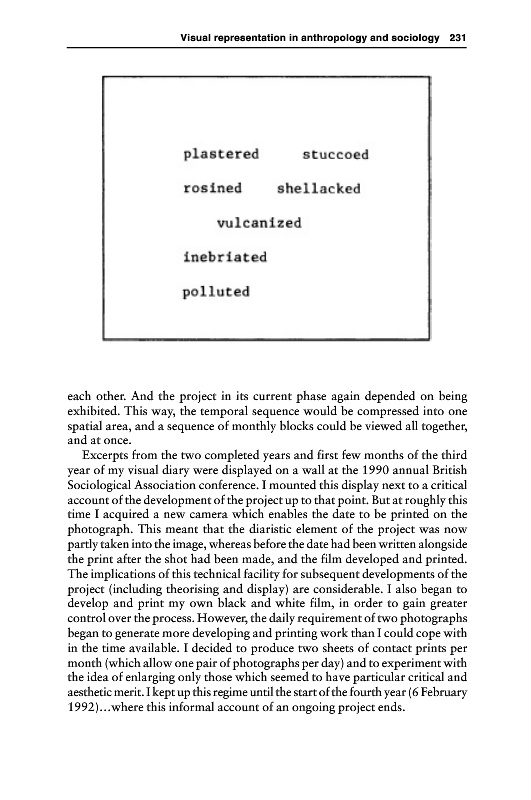 Visual representation in anthropology and sociology 231

plastered stuccoed

rosined shellacked

vulcanized

inebriated

polluted

each other. And the project in its current phase again depended on being exhibited. This way, the temporal sequence would be compressed into one spatial area, and a sequence of monthly blocks could be viewed all together, and at once.

Excerpts from the two completed years and first few months of the third year of my visual diary were displayed on a wall at the 1990 annual British Sociological Association conference. I mounted this display next to a critical account of the development of the project up to that point. But at roughly this time I acquired a new camera which enables the date to be printed on the photograph. This meant that the diaristic element of the project was now partly taken into the image, whereas before the date had been written alongside the print after the shot had been made, and the film developed and printed. The implications of this technical facility for subsequent developments of the project (including theorising and display) are considerable. I also began to develop and print my own black and white film, in order to gain greater control over the process. However, the daily requirement of two photographs began to generate more developing and printing work than I could cope with in the time available. I decided to produce two sheets of contact prints per month (which allow one pair of photographs per day) and to experiment with the idea of enlarging only those which seemed to have particular critical and aesthetic merit. I kept up this regime until the start of the fourth year (6 February 1992)...where this informal account of an ongoing project ends.